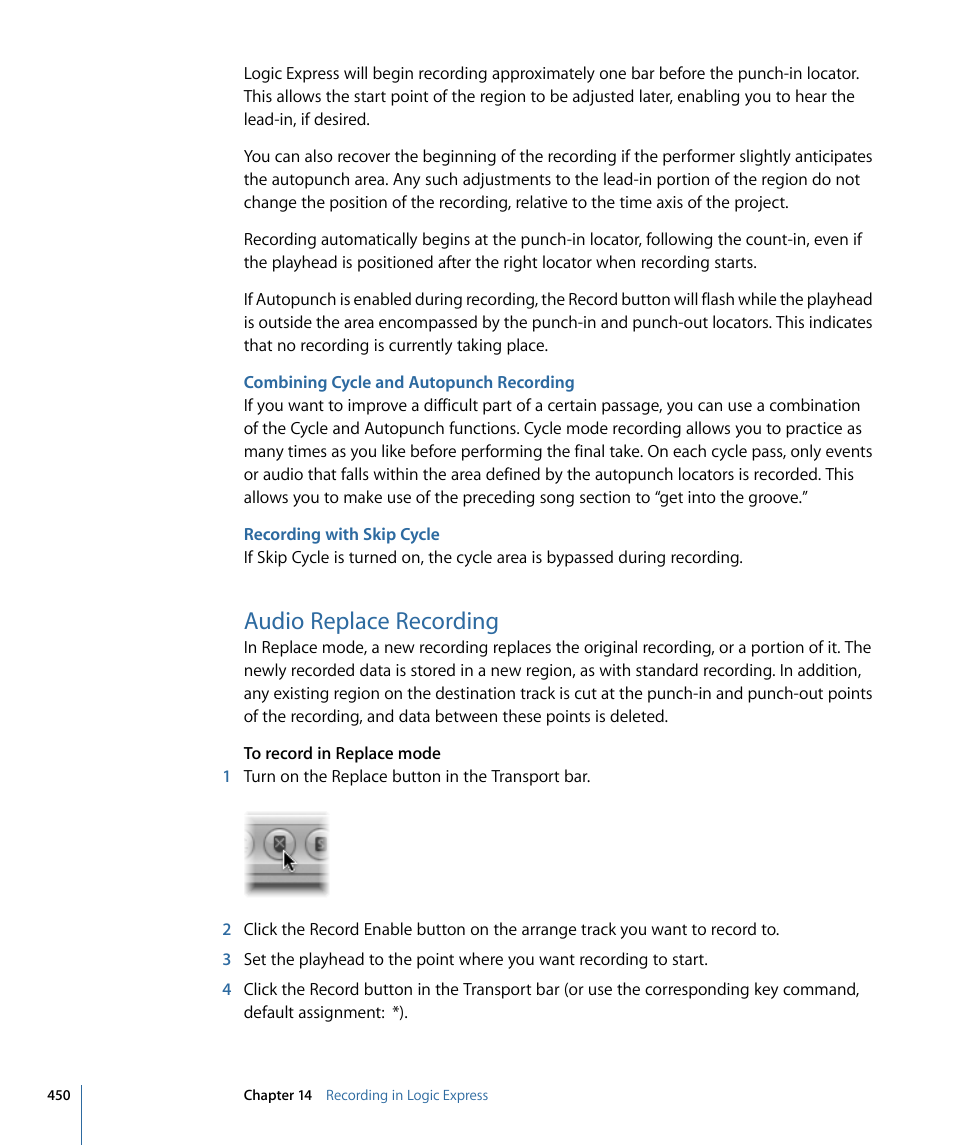 Logic Express will begin recording approximately one bar before the punch-in locator. This allows the start point of the region to be adjusted later, enabling you to hear the lead-in, if desired.

You can also recover the beginning of the recording if the performer slightly anticipates the autopunch area. Any such adjustments to the lead-in portion of the region do not change the position of the recording, relative to the time axis of the project.

Recording automatically begins at the punch-in locator, following the count-in, even if the playhead is positioned after the right locator when recording starts.

If Autopunch is enabled during recording, the Record button will flash while the playhead is outside the area encompassed by the punch-in and punch-out locators. This indicates that no recording is currently taking place.

Combining Cycle and Autopunch Recording
If you want to improve a difficult part of a certain passage, you can use a combination of the Cycle and Autopunch functions. Cycle mode recording allows you to practice as many times as you like before performing the final take. On each cycle pass, only events or audio that falls within the area defined by the autopunch locators is recorded. This allows you to make use of the preceding song section to "get into the groove."

Recording with Skip Cycle
If Skip Cycle is turned on, the cycle area is bypassed during recording.

Audio Replace Recording
In Replace mode, a new recording replaces the original recording, or a portion of it. The newly recorded data is stored in a new region, as with standard recording. In addition, any existing region on the destination track is cut at the punch-in and punch-out points of the recording, and data between these points is deleted.

To record in Replace mode
1 Turn on the Replace button in the Transport bar.

2 Click the Record Enable button on the arrange track you want to record to.

3 Set the playhead to the point where you want recording to start.

4 Click the Record button in the Transport bar (or use the corresponding key command, default assignment: *).

450 Chapter 14 Recording in Logic Express